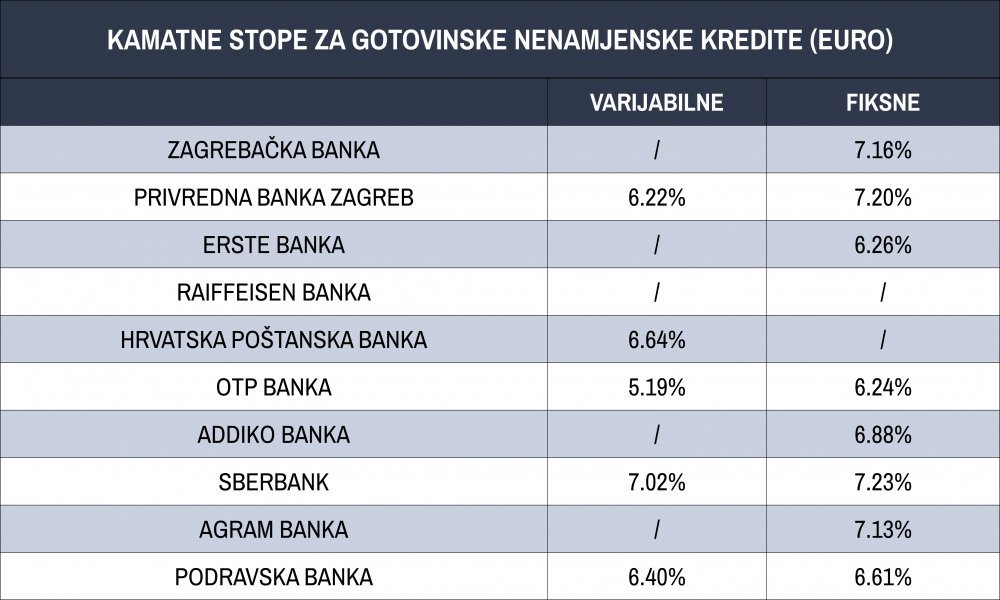 KAMATNE STOPE ZA GOTOVINSKE NENAMJENSKE KREDITE (EURO)

| | VARIJABILNE | FIKSNE |
|---|---|---|
| ZAGREBAČKA BANKA | / | 7.16% |
| PRIVREDNA BANKA ZAGREB | 6.22% | 7.20% |
| ERSTE BANKA | / | 6.26% |
| RAIFFEISEN BANKA | / | / |
| HRVATSKA POŠTANSKA BANKA | 6.64% | / |
| OTP BANKA | 5.19% | 6.24% |
| ADDIKO BANKA | / | 6.88% |
| SBERBANK | 7.02% | 7.23% |
| AGRAM BANKA | / | 7.13% |
| PODRAVSKA BANKA | 6.40% | 6.61% |